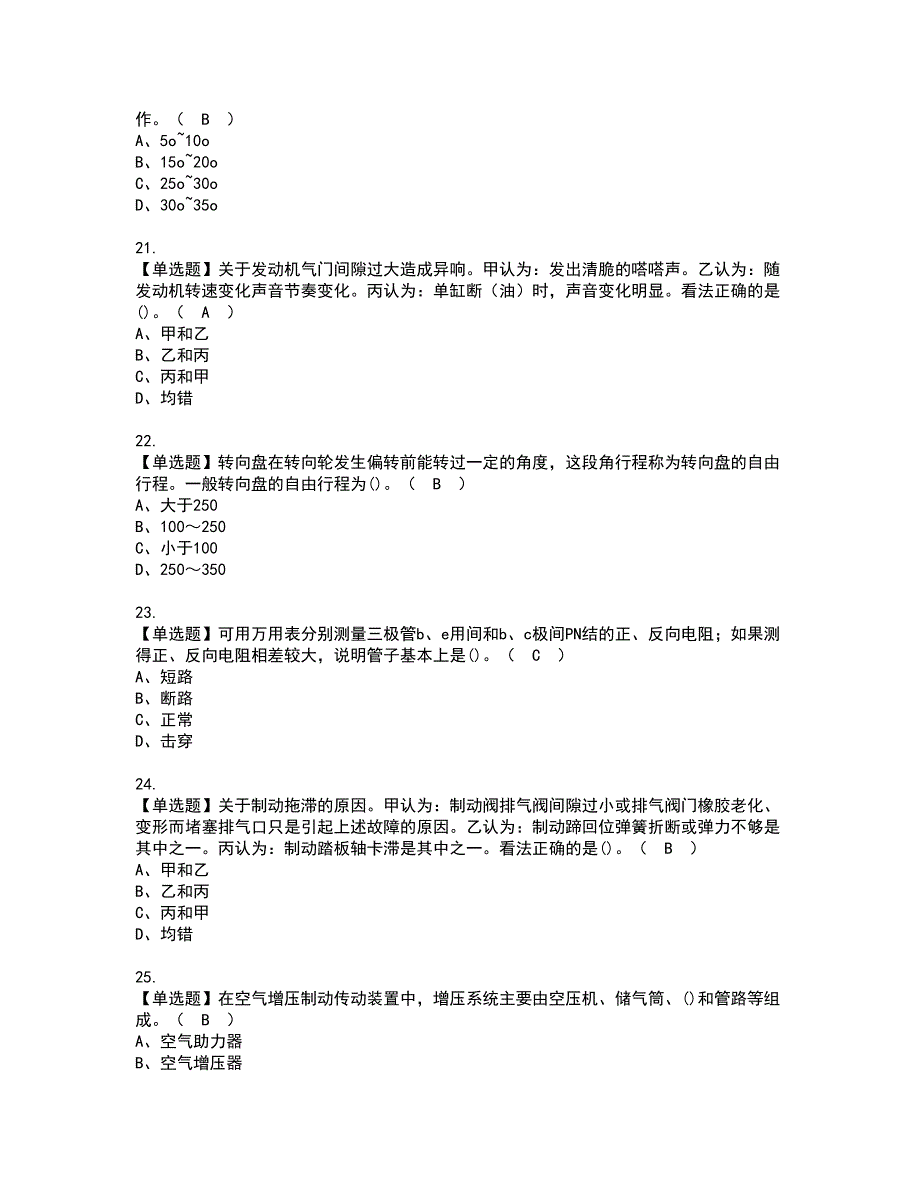 作。（ B ）
A、5o~10o
B、15o~20o
C、25o~30o
D、30o~35o

21.
【单选题】关于发动机气门间隙过大造成异响。甲认为：发出清脆的嗒嗒声。乙认为：随发动机转速变化声音节奏变化。丙认为：单缸断（油）时，声音变化明显。看法正确的是()。（ A ）
A、甲和乙
B、乙和丙
C、丙和甲
D、均错

22.
【单选题】转向盘在转向轮发生偏转前能转过一定的角度，这段角行程称为转向盘的自由行程。一般转向盘的自由行程为()。（ B ）
A、大于250
B、100～250
C、小于100
D、250～350

23.
【单选题】可用万用表分别测量三极管b、e用间和b、c极间PN结的正、反向电阻；如果测得正、反向电阻相差较大，说明管子基本上是()。（ C ）
A、短路
B、断路
C、正常
D、击穿

24.
【单选题】关于制动拖滞的原因。甲认为：制动阀排气阀间隙过小或排气阀门橡胶老化、变形而堵塞排气口只是引起上述故障的原因。乙认为：制动蹄回位弹簧折断或弹力不够是其中之一。丙认为：制动踏板轴卡滞是其中之一。看法正确的是()。（ B ）
A、甲和乙
B、乙和丙
C、丙和甲
D、均错

25.
【单选题】在空气增压制动传动装置中，增压系统主要由空压机、储气筒、()和管路等组成。（ B ）
A、空气助力器
B、空气增压器